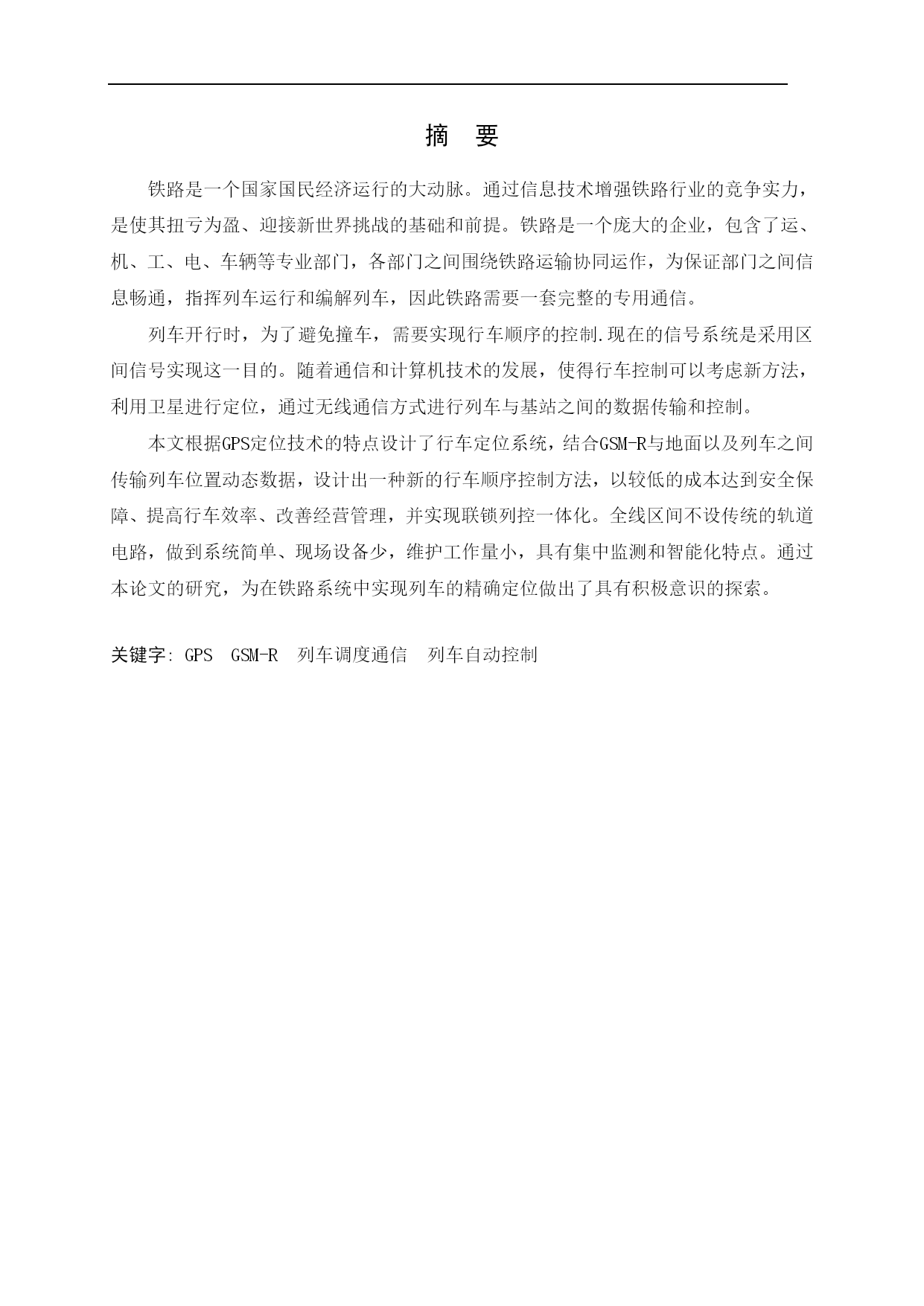 摘　要

铁路是一个国家国民经济运行的大动脉。通过信息技术增强铁路行业的竞争实力，是使其扭亏为盈、迎接新世界挑战的基础和前提。铁路是一个庞大的企业，包含了运、机、工、电、车辆等专业部门，各部门之间围绕铁路运输协同运作，为保证部门之间信息畅通，指挥列车运行和编解列车，因此铁路需要一套完整的专用通信。

列车开行时，为了避免撞车，需要实现行车顺序的控制.现在的信号系统是采用区间信号实现这一目的。随着通信和计算机技术的发展，使得行车控制可以考虑新方法，利用卫星进行定位，通过无线通信方式进行列车与基站之间的数据传输和控制。

本文根据GPS定位技术的特点设计了行车定位系统，结合GSM-R与地面以及列车之间传输列车位置动态数据，设计出一种新的行车顺序控制方法，以较低的成本达到安全保障、提高行车效率、改善经营管理，并实现联锁列控一体化。全线区间不设传统的轨道电路，做到系统简单、现场设备少，维护工作量小，具有集中监测和智能化特点。通过本论文的研究，为在铁路系统中实现列车的精确定位做出了具有积极意识的探索。

关键字: GPS　GSM-R　列车调度通信　列车自动控制